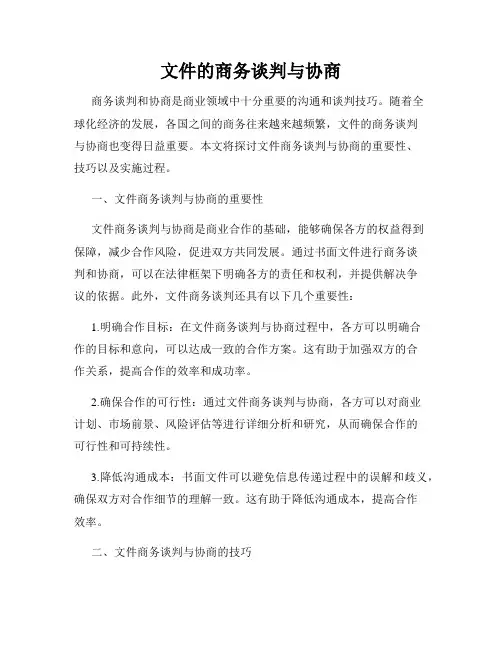 文件的商务谈判与协商

商务谈判和协商是商业领域中十分重要的沟通和谈判技巧。随着全球化经济的发展，各国之间的商务往来越来越频繁，文件的商务谈判与协商也变得日益重要。本文将探讨文件商务谈判与协商的重要性、技巧以及实施过程。

一、文件商务谈判与协商的重要性

文件商务谈判与协商是商业合作的基础，能够确保各方的权益得到保障，减少合作风险，促进双方共同发展。通过书面文件进行商务谈判和协商，可以在法律框架下明确各方的责任和权利，并提供解决争议的依据。此外，文件商务谈判还具有以下几个重要性：

1.明确合作目标：在文件商务谈判与协商过程中，各方可以明确合作的目标和意向，可以达成一致的合作方案。这有助于加强双方的合作关系，提高合作的效率和成功率。

2.确保合作的可行性：通过文件商务谈判与协商，各方可以对商业计划、市场前景、风险评估等进行详细分析和研究，从而确保合作的可行性和可持续性。

3.降低沟通成本：书面文件可以避免信息传递过程中的误解和歧义，确保双方对合作细节的理解一致。这有助于降低沟通成本，提高合作效率。

二、文件商务谈判与协商的技巧